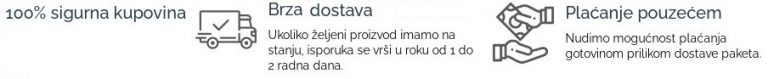 100% sigurna kupovina

Brza dostava

Ukoliko željeni proizvod imamo na stanju, isporuka se vrši u roku od 1 do 2 radna dana.

Plaćanje pouzećem

Nudimo mogućnost plaćanja gotovinom prilikom dostave paketa.